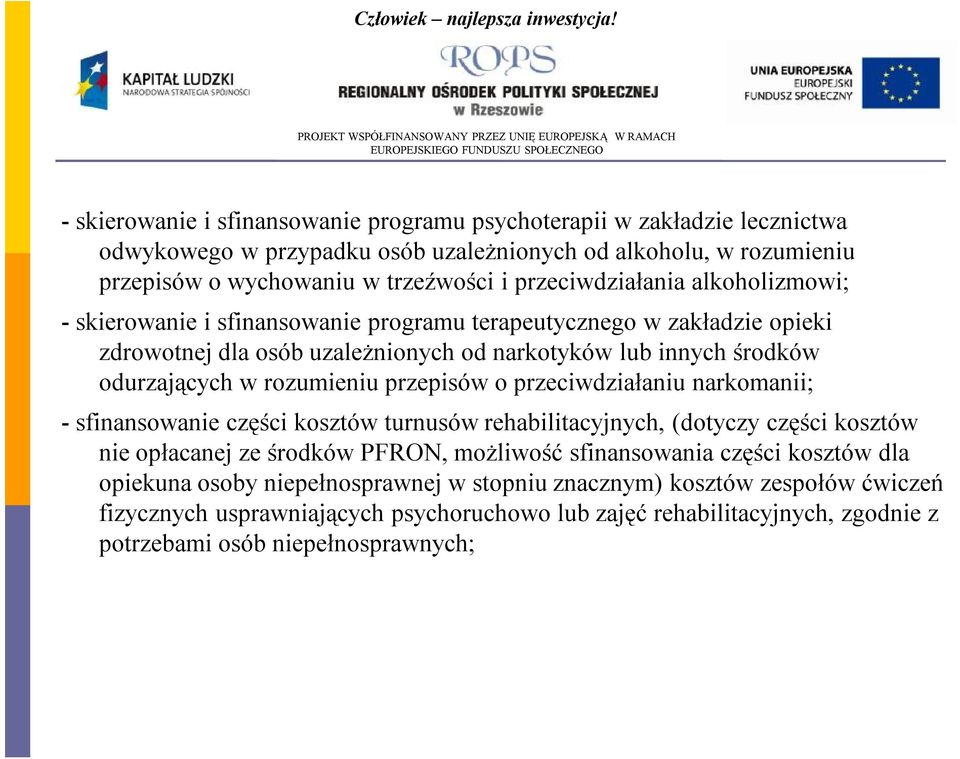 Człowiek – najlepsza inwestycja!

KAPITAŁ LUDZKI
NARODOWA STRATEGIA SPÓJNOŚCI

ROPS
REGIONALNY OŚRODEK POLITYKI SPOŁECZNEJ
w Rzeszowie

UNIA EUROPEJSKA
EUROPEJSKI
FUNDUSZ SPOŁECZNY

PROJEKT WSPÓŁFINANSOWANY PRZEZ UNIĘ EUROPEJSKĄ W RAMACH EUROPEJSKIEGO FUNDUSZU SPOŁECZNEGO

- skierowanie i sfinansowanie programu psychoterapii w zakładzie lecznictwa odwykowego w przypadku osób uzależnionych od alkoholu, w rozumieniu przepisów o wychowaniu w trzeźwości i przeciwdziałania alkoholizmowi;

- skierowanie i sfinansowanie programu terapeutycznego w zakładzie opieki zdrowotnej dla osób uzależnionych od narkotyków lub innych środków odurzających w rozumieniu przepisów o przeciwdziałaniu narkomanii;

- sfinansowanie części kosztów turnusów rehabilitacyjnych, (dotyczy części kosztów nie opłacanej ze środków PFRON, możliwość sfinansowania części kosztów dla opiekuna osoby niepełnosprawnej w stopniu znacznym) kosztów zespołów ćwiczeń fizycznych usprawniających psychoruchowo lub zajęć rehabilitacyjnych, zgodnie z potrzebami osób niepełnosprawnych;